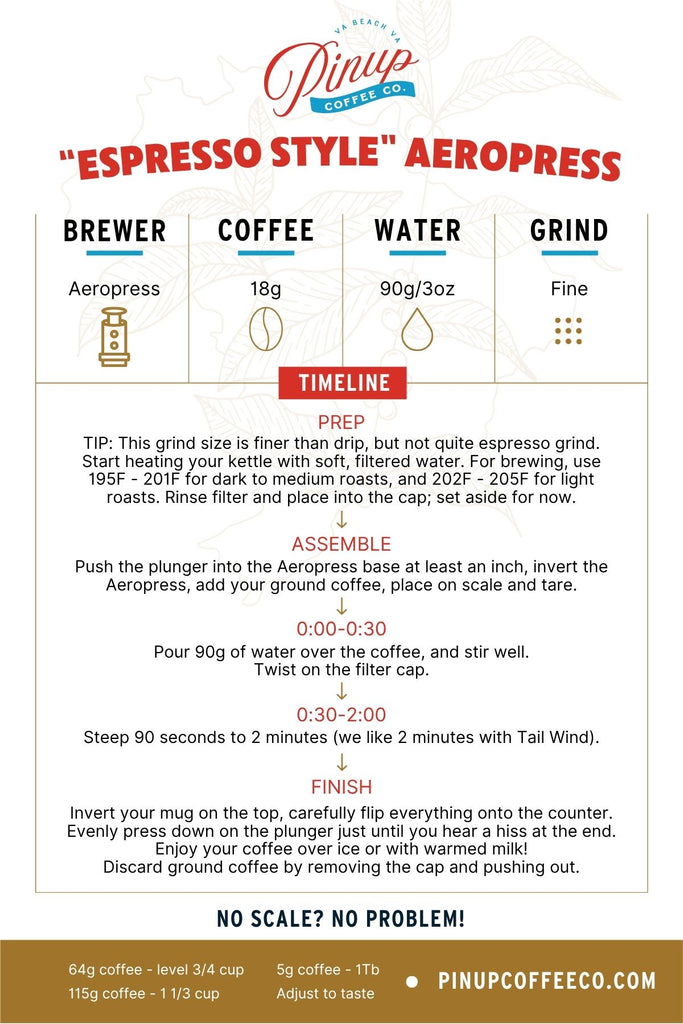 VA BEACH VA
Pinup
COFFEE CO.

"ESPRESSO STYLE" AEROPRESS

| BREWER | COFFEE | WATER | GRIND |
|---|---|---|---|
| Aeropress | 18g | 90g/3oz | Fine |

TIMELINE

PREP
TIP: This grind size is finer than drip, but not quite espresso grind. Start heating your kettle with soft, filtered water. For brewing, use 195F - 201F for dark to medium roasts, and 202F - 205F for light roasts. Rinse filter and place into the cap; set aside for now.

↓

ASSEMBLE
Push the plunger into the Aeropress base at least an inch, invert the Aeropress, add your ground coffee, place on scale and tare.

↓

0:00-0:30
Pour 90g of water over the coffee, and stir well.
Twist on the filter cap.

↓

0:30-2:00
Steep 90 seconds to 2 minutes (we like 2 minutes with Tail Wind).

↓

FINISH
Invert your mug on the top, carefully flip everything onto the counter.
Evenly press down on the plunger just until you hear a hiss at the end.
Enjoy your coffee over ice or with warmed milk!
Discard ground coffee by removing the cap and pushing out.

NO SCALE? NO PROBLEM!

64g coffee - level 3/4 cup
115g coffee - 1 1/3 cup

5g coffee - 1Tb
Adjust to taste

PINUPCOFFEECO.COM